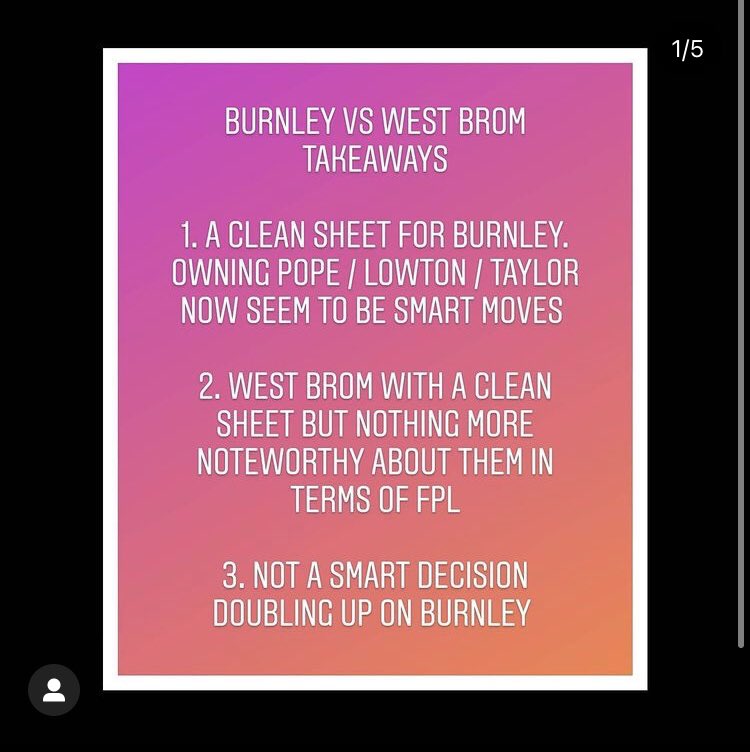 1/5

BURNLEY VS WEST BROM TAKEAWAYS

1. A CLEAN SHEET FOR BURNLEY. OWNING POPE / LOWTON / TAYLOR NOW SEEM TO BE SMART MOVES

2. WEST BROM WITH A CLEAN SHEET BUT NOTHING MORE NOTEWORTHY ABOUT THEM IN TERMS OF FPL

3. NOT A SMART DECISION DOUBLING UP ON BURNLEY